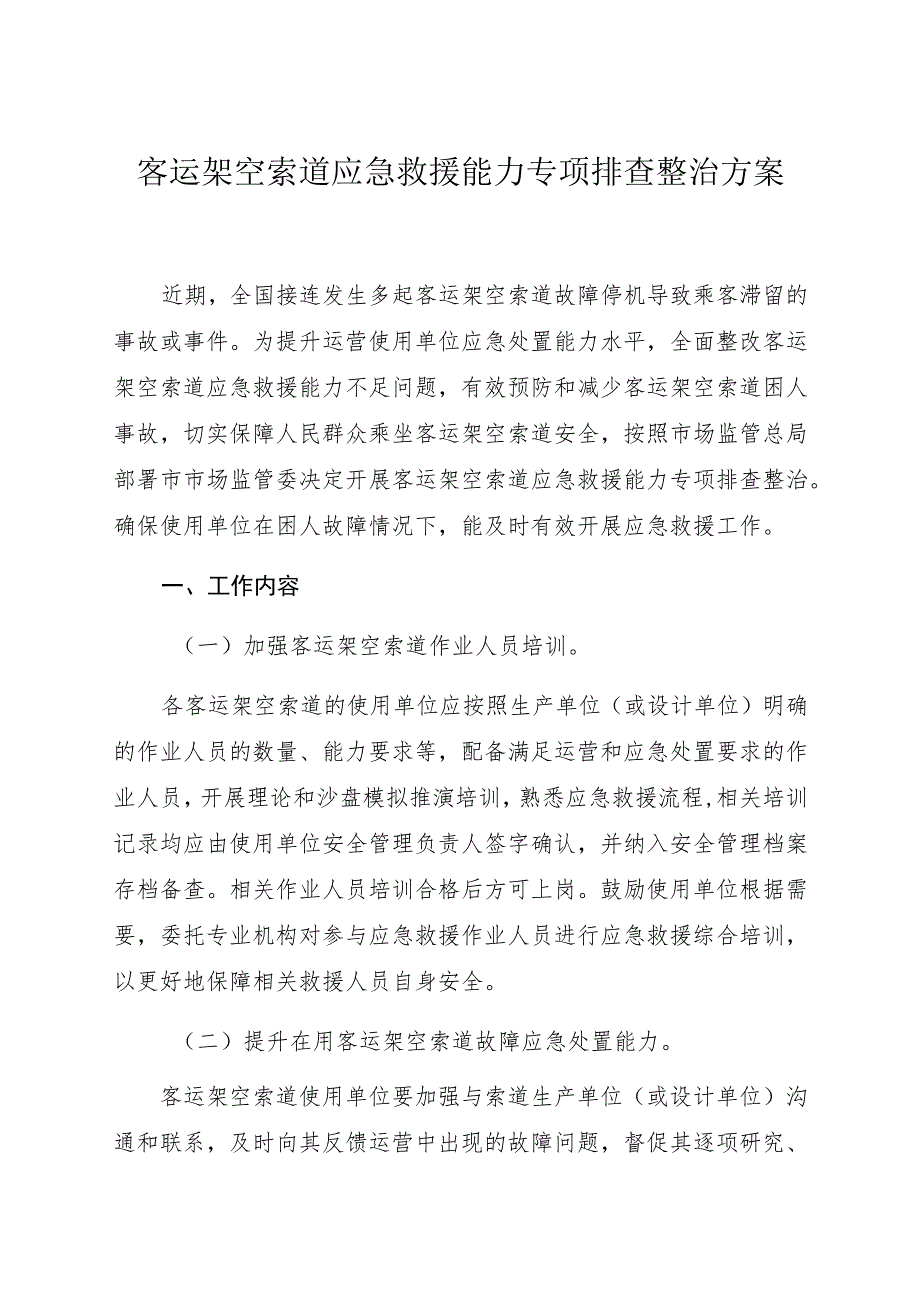 客运架空索道应急救援能力专项排查整治方案

近期，全国接连发生多起客运架空索道故障停机导致乘客滞留的事故或事件。为提升运营使用单位应急处置能力水平，全面整改客运架空索道应急救援能力不足问题，有效预防和减少客运架空索道困人事故，切实保障人民群众乘坐客运架空索道安全，按照市场监管总局部署市市场监管委决定开展客运架空索道应急救援能力专项排查整治。确保使用单位在困人故障情况下，能及时有效开展应急救援工作。

一、工作内容

（一）加强客运架空索道作业人员培训。

各客运架空索道的使用单位应按照生产单位（或设计单位）明确的作业人员的数量、能力要求等，配备满足运营和应急处置要求的作业人员，开展理论和沙盘模拟推演培训，熟悉应急救援流程，相关培训记录均应由使用单位安全管理负责人签字确认，并纳入安全管理档案存档备查。相关作业人员培训合格后方可上岗。鼓励使用单位根据需要，委托专业机构对参与应急救援作业人员进行应急救援综合培训，以更好地保障相关救援人员自身安全。

（二）提升在用客运架空索道故障应急处置能力。

客运架空索道使用单位要加强与索道生产单位（或设计单位）沟通和联系，及时向其反馈运营中出现的故障问题，督促其逐项研究、